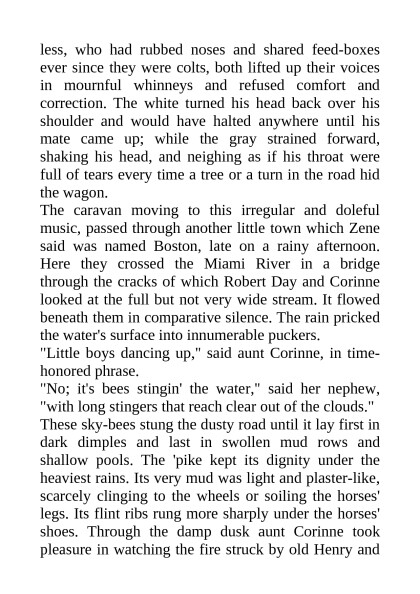 less, who had rubbed noses and shared feed-boxes ever since they were colts, both lifted up their voices in mournful whinneys and refused comfort and correction. The white turned his head back over his shoulder and would have halted anywhere until his mate came up; while the gray strained forward, shaking his head, and neighing as if his throat were full of tears every time a tree or a turn in the road hid the wagon.
The caravan moving to this irregular and doleful music, passed through another little town which Zene said was named Boston, late on a rainy afternoon. Here they crossed the Miami River in a bridge through the cracks of which Robert Day and Corinne looked at the full but not very wide stream. It flowed beneath them in comparative silence. The rain pricked the water's surface into innumerable puckers.
"Little boys dancing up," said aunt Corinne, in time-honored phrase.
"No; it's bees stingin' the water," said her nephew, "with long stingers that reach clear out of the clouds."
These sky-bees stung the dusty road until it lay first in dark dimples and last in swollen mud rows and shallow pools. The 'pike kept its dignity under the heaviest rains. Its very mud was light and plaster-like, scarcely clinging to the wheels or soiling the horses' legs. Its flint ribs rung more sharply under the horses' shoes. Through the damp dusk aunt Corinne took pleasure in watching the fire struck by old Henry and